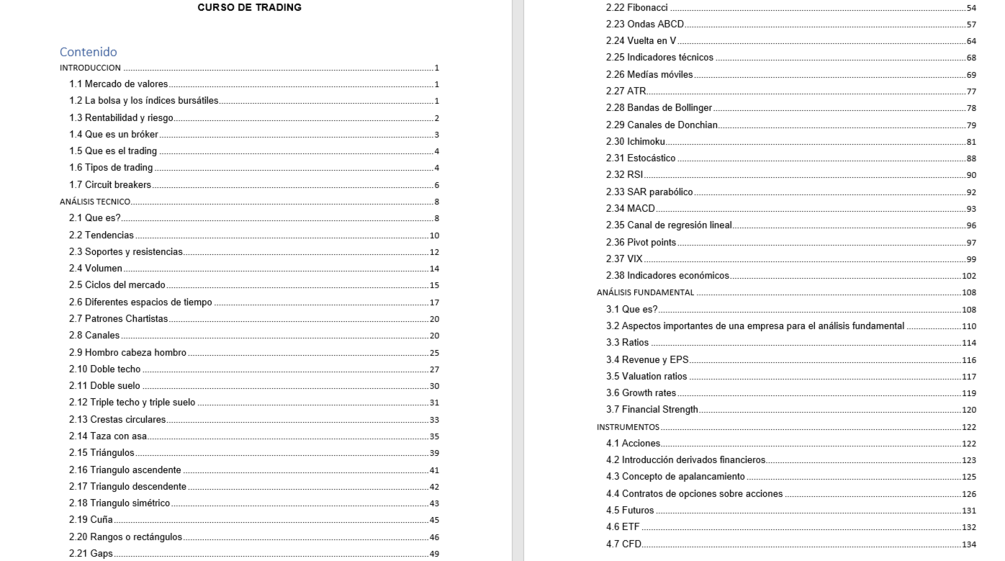 CURSO DE TRADING

Contenido

INTRODUCCION 1
1.1 Mercado de valores 1
1.2 La bolsa y los índices bursátiles 1
1.3 Rentabilidad y riesgo 2
1.4 Que es un bróker 3
1.5 Que es el trading 4
1.6 Tipos de trading 4
1.7 Circuit breakers 6
ANÁLISIS TECNICO 8
2.1 Que es? 8
2.2 Tendencias 10
2.3 Soportes y resistencias 12
2.4 Volumen 14
2.5 Ciclos del mercado 15
2.6 Diferentes espacios de tiempo 17
2.7 Patrones Chartistas 20
2.8 Canales 20
2.9 Hombro cabeza hombro 25
2.10 Doble techo 27
2.11 Doble suelo 30
2.12 Triple techo y triple suelo 31
2.13 Crestas circulares 33
2.14 Taza con asa 35
2.15 Triángulos 39
2.16 Triangulo ascendente 41
2.17 Triangulo descendente 42
2.18 Triangulo simétrico 43
2.19 Cuña 45
2.20 Rangos o rectángulos 46
2.21 Gaps 49

2.22 Fibonacci 54
2.23 Ondas ABCD 57
2.24 Vuelta en V 64
2.25 Indicadores técnicos 68
2.26 Medias móviles 69
2.27 ATR 77
2.28 Bandas de Bollinger 78
2.29 Canales de Donchian 79
2.30 Ichimoku 81
2.31 Estocástico 88
2.32 RSI 90
2.33 SAR parabólico 92
2.34 MACD 93
2.35 Canal de regresión lineal 96
2.36 Pivot points 97
2.37 VIX 99
2.38 Indicadores económicos 102
ANÁLISIS FUNDAMENTAL 108
3.1 Que es? 108
3.2 Aspectos importantes de una empresa para el análisis fundamental 110
3.3 Ratios 114
3.4 Revenue y EPS 116
3.5 Valuation ratios 117
3.6 Growth rates 119
3.7 Financial Strength 120
INSTRUMENTOS 122
4.1 Acciones 122
4.2 Introducción derivados financieros 123
4.3 Concepto de apalancamiento 125
4.4 Contratos de opciones sobre acciones 126
4.5 Futuros 131
4.6 ETF 132
4.7 CFD 134